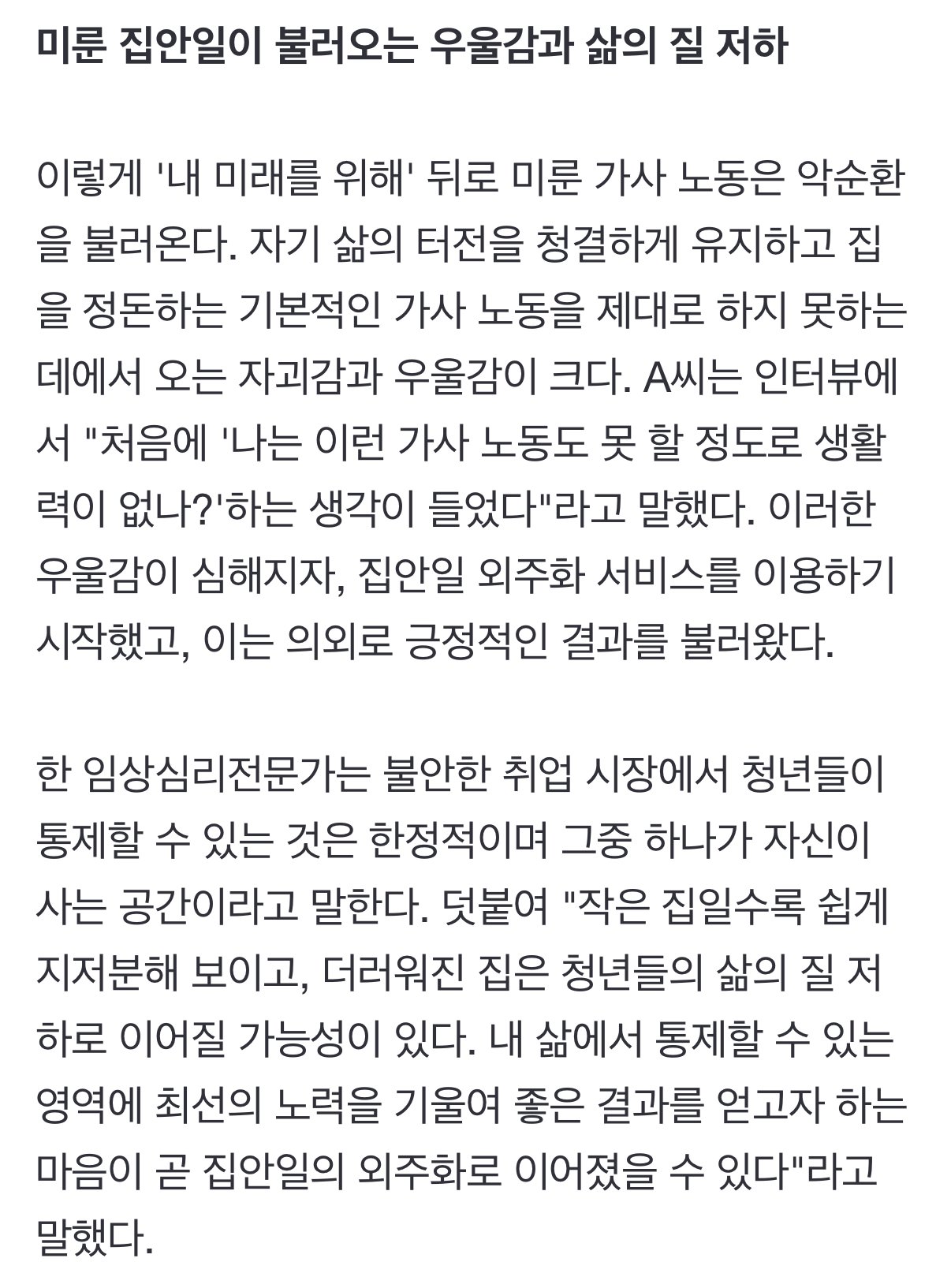 미룬 집안일이 불러오는 우울감과 삶의 질 저하

이렇게 '내 미래를 위해' 뒤로 미룬 가사 노동은 악순환을 불러온다. 자기 삶의 터전을 청결하게 유지하고 집을 정돈하는 기본적인 가사 노동을 제대로 하지 못하는 데에서 오는 자괴감과 우울감이 크다. A씨는 인터뷰에서 "처음에 '나는 이런 가사 노동도 못 할 정도로 생활력이 없나?'하는 생각이 들었다"라고 말했다. 이러한 우울감이 심해지자, 집안일 외주화 서비스를 이용하기 시작했고, 이는 의외로 긍정적인 결과를 불러왔다.

한 임상심리전문가는 불안한 취업 시장에서 청년들이 통제할 수 있는 것은 한정적이며 그중 하나가 자신이 사는 공간이라고 말한다. 덧붙여 "작은 집일수록 쉽게 지저분해 보이고, 더러워진 집은 청년들의 삶의 질 저하로 이어질 가능성이 있다. 내 삶에서 통제할 수 있는 영역에 최선의 노력을 기울여 좋은 결과를 얻고자 하는 마음이 곧 집안일의 외주화로 이어졌을 수 있다"라고 말했다.